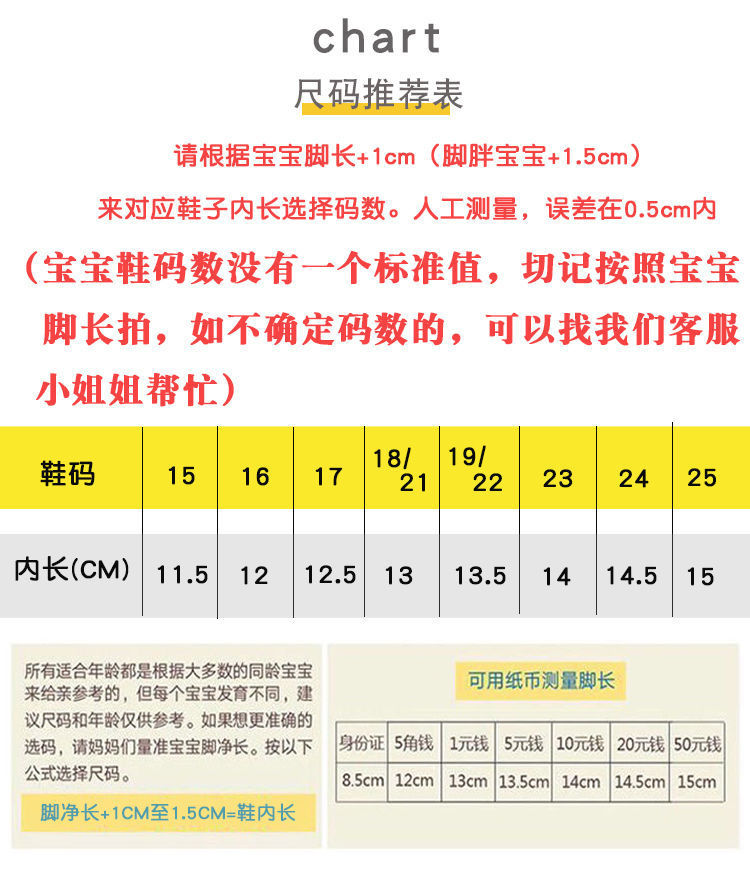 chart
尺码推荐表

请根据宝宝脚长+1cm（脚胖宝宝+1.5cm）
来对应鞋子内长选择码数。人工测量，误差在0.5cm内

（宝宝鞋码数没有一个标准值，切记按照宝宝脚长拍，如不确定码数的，可以找我们客服小姐姐帮忙）

| 鞋码 | 15 | 16 | 17 | 18/21 | 19/22 | 23 | 24 | 25 |
|---|---|---|---|---|---|---|---|---|
| 内长(CM) | 11.5 | 12 | 12.5 | 13 | 13.5 | 14 | 14.5 | 15 |

所有适合年龄都是根据大多数的同龄宝宝来给亲参考的，但每个宝宝发育不同，建议尺码和年龄仅供参考。如果想更准确的选码，请妈妈们量准宝宝脚净长。按以下公式选择尺码。

脚净长+1CM至1.5CM=鞋内长

可用纸币测量脚长

| 身份证 | 5角钱 | 1元钱 | 5元钱 | 10元钱 | 20元钱 | 50元钱 |
|---|---|---|---|---|---|---|
| 8.5cm | 12cm | 13cm | 13.5cm | 14cm | 14.5cm | 15cm |